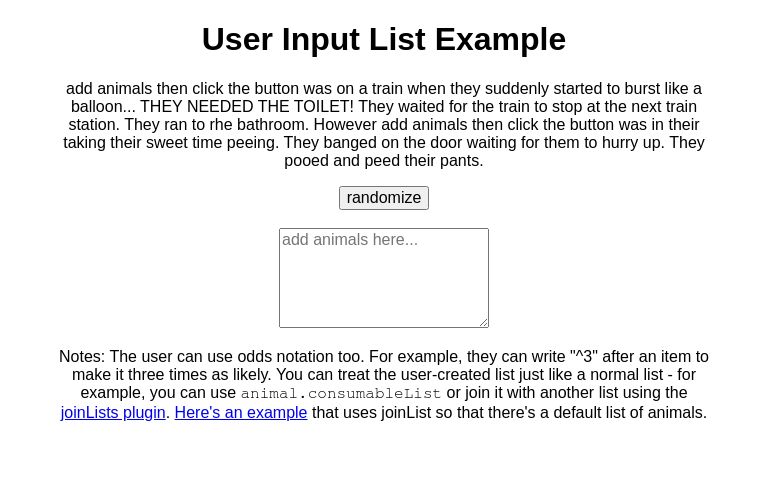 User Input List Example

add animals then click the button was on a train when they suddenly started to burst like a balloon... THEY NEEDED THE TOILET! They waited for the train to stop at the next train station. They ran to rhe bathroom. However add animals then click the button was in their taking their sweet time peeing. They banged on the door waiting for them to hurry up. They pooed and peed their pants.

randomize

add animals here...

Notes: The user can use odds notation too. For example, they can write "^3" after an item to make it three times as likely. You can treat the user-created list just like a normal list - for example, you can use animal.consumableList or join it with another list using the joinLists plugin. Here's an example that uses joinList so that there's a default list of animals.